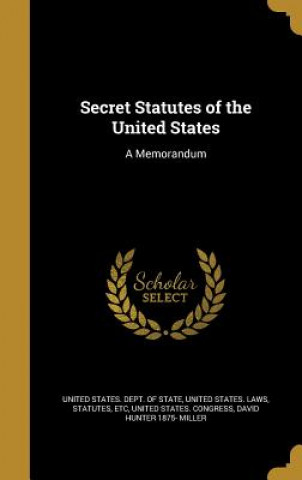 Secret Statutes of the United States

A Memorandum

Scholar SELECT

UNITED STATES. DEPT. OF STATE, UNITED STATES. LAWS, STATUTES, ETC, UNITED STATES. CONGRESS, DAVID HUNTER 1875- MILLER